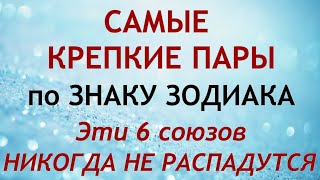 САМЫЕ
КРЕПКИЕ ПАРЫ
по ЗНАКУ ЗОДИАКА
Эти 6 союзов
НИКОГДА НЕ РАСПАДУТСЯ